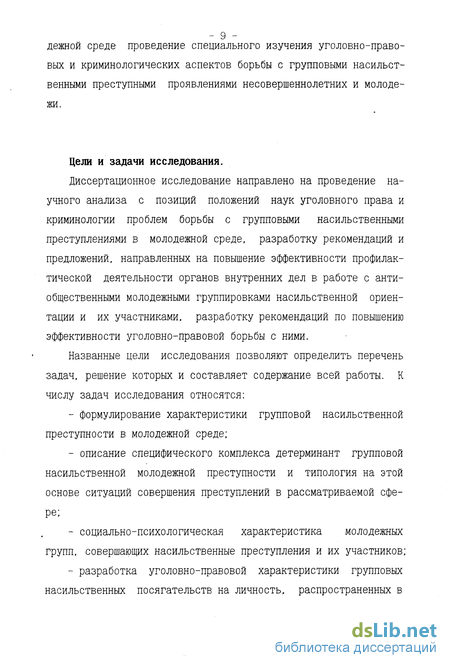 - 9 -

дежной среде проведение специального изучения уголовно-правовых и криминологических аспектов борьбы с групповыми насильственными преступными проявлениями несовершеннолетних и молодежи.

Цели и задачи исследования.

Диссертационное исследование направлено на проведение научного анализа с позиций положений наук уголовного права и криминологии проблем борьбы с групповыми насильственными преступлениями в молодежной среде, разработку рекомендаций и предложений, направленных на повышение эффективности профилактической деятельности органов внутренних дел в работе с антиобщественными молодежными группировками насильственной ориентации и их участниками, разработку рекомендаций по повышению эффективности уголовно-правовой борьбы с ними.

Названные цели исследования позволяют определить перечень задач, решение которых и составляет содержание всей работы. К числу задач исследования относятся:

- формулирование характеристики групповой насильственной преступности в молодежной среде;

- описание специфического комплекса детерминант групповой насильственной молодежной преступности и типология на этой основе ситуаций совершения преступлений в рассматриваемой сфере;

- социально-психологическая характеристика молодежных групп, совершающих насильственные преступления и их участников;

- разработка уголовно-правовой характеристики групповых насильственных посягательств на личность, распространенных в

dsLib.net
библиотека диссертаций